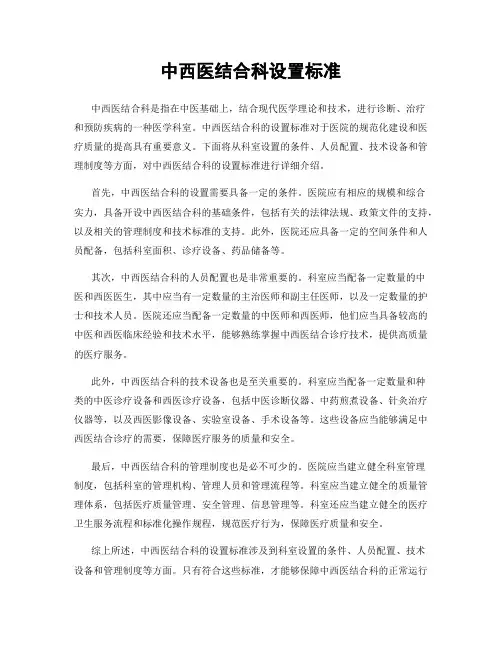 中西医结合科设置标准

中西医结合科是指在中医基础上，结合现代医学理论和技术，进行诊断、治疗和预防疾病的一种医学科室。中西医结合科的设置标准对于医院的规范化建设和医疗质量的提高具有重要意义。下面将从科室设置的条件、人员配置、技术设备和管理制度等方面，对中西医结合科的设置标准进行详细介绍。

首先，中西医结合科的设置需要具备一定的条件。医院应有相应的规模和综合实力，具备开设中西医结合科的基础条件，包括有关的法律法规、政策文件的支持，以及相关的管理制度和技术标准的支持。此外，医院还应具备一定的空间条件和人员配备，包括科室面积、诊疗设备、药品储备等。

其次，中西医结合科的人员配置也是非常重要的。科室应当配备一定数量的中医和西医医生，其中应当有一定数量的主治医师和副主任医师，以及一定数量的护士和技术人员。医院还应当配备一定数量的中医师和西医师，他们应当具备较高的中医和西医临床经验和技术水平，能够熟练掌握中西医结合诊疗技术，提供高质量的医疗服务。

此外，中西医结合科的技术设备也是至关重要的。科室应当配备一定数量和种类的中医诊疗设备和西医诊疗设备，包括中医诊断仪器、中药煎煮设备、针灸治疗仪器等，以及西医影像设备、实验室设备、手术设备等。这些设备应当能够满足中西医结合诊疗的需要，保障医疗服务的质量和安全。

最后，中西医结合科的管理制度也是必不可少的。医院应当建立健全科室管理制度，包括科室的管理机构、管理人员和管理流程等。科室应当建立健全的质量管理体系，包括医疗质量管理、安全管理、信息管理等。科室还应当建立健全的医疗卫生服务流程和标准化操作规程，规范医疗行为，保障医疗质量和安全。

综上所述，中西医结合科的设置标准涉及到科室设置的条件、人员配置、技术设备和管理制度等方面。只有符合这些标准，才能够保障中西医结合科的正常运行